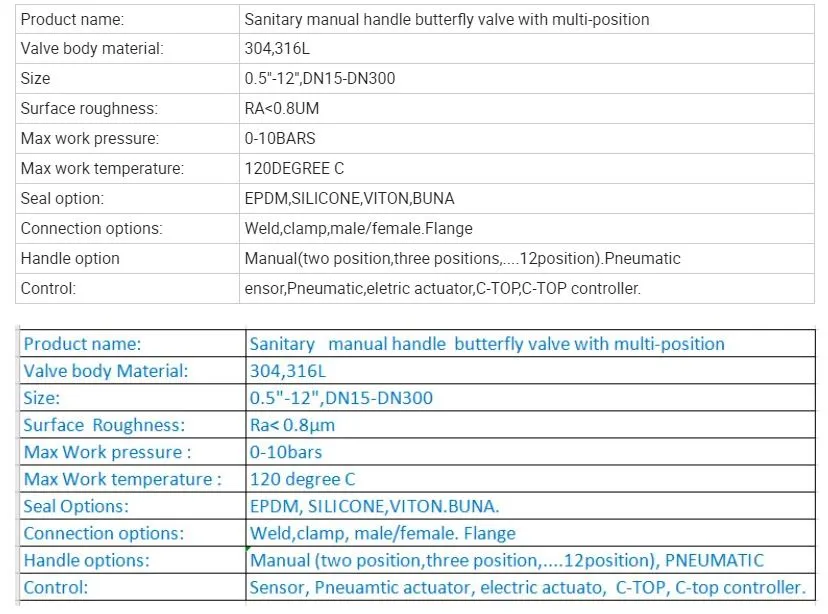 | Product name: | Sanitary manual handle butterfly valve with multi-position |
|---|---|
| Valve body material: | 304,316L |
| Size | 0.5"-12",DN15-DN300 |
| Surface roughness: | RA<0.8UM |
| Max work pressure: | 0-10BARS |
| Max work temperature: | 120DEGREE C |
| Seal option: | EPDM,SILICONE,VITON,BUNA |
| Connection options: | Weld,clamp,male/female.Flange |
| Handle option | Manual(two position,three positions,....12position).Pneumatic |
| Control: | ensor,Pneumatic,eletric actuator,C-TOP,C-TOP controller. |

| Product name: | Sanitary manual handle butterfly valve with multi-position |
|---|---|
| Valve body Material: | 304,316L |
| Size: | 0.5"-12",DN15-DN300 |
| Surface Roughness: | Ra< 0.8μm |
| Max Work pressure : | 0-10bars |
| Max Work temperature : | 120 degree C |
| Seal Options: | EPDM, SILICONE,VITON.BUNA. |
| Connection options: | Weld,clamp, male/female. Flange |
| Handle options: | Manual (two position,three position,....12position), PNEUMATIC |
| Control: | Sensor, Pneuamtic actuator, electric actuato, C-TOP, C-top controller. |